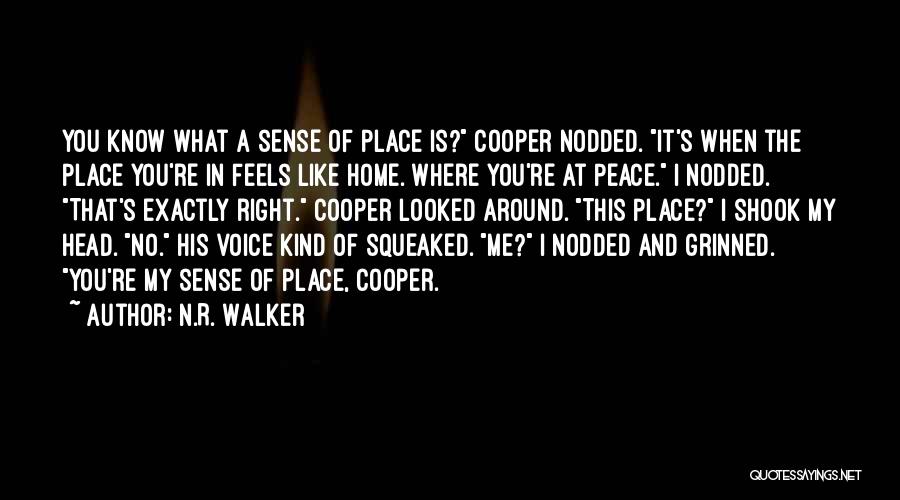 YOU KNOW WHAT A SENSE OF PLACE IS?" COOPER NODDED. "IT'S WHEN THE PLACE YOU'RE IN FEELS LIKE HOME. WHERE YOU'RE AT PEACE." I NODDED. "THAT'S EXACTLY RIGHT." COOPER LOOKED AROUND. "THIS PLACE?" I SHOOK MY HEAD. "NO." HIS VOICE KIND OF SQUEAKED. "ME?" I NODDED AND GRINNED. "YOU'RE MY SENSE OF PLACE, COOPER.

~ AUTHOR: N.R. WALKER

QUOTESSAYINGS.NET